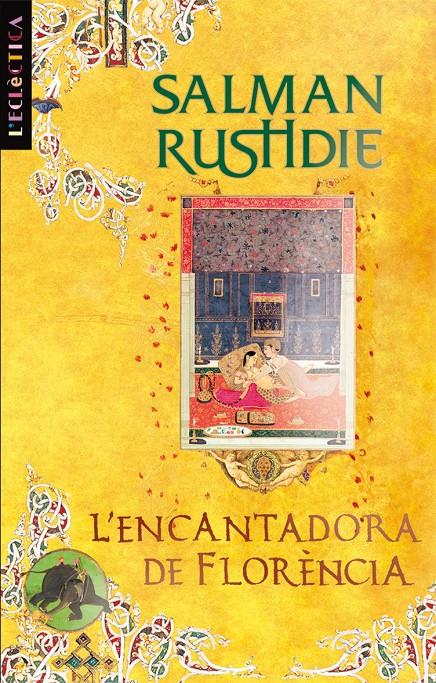 L'ECLÈCTICA

SALMAN RUSHDIE

L'ENCANTADORA DE FLORÈNCIA